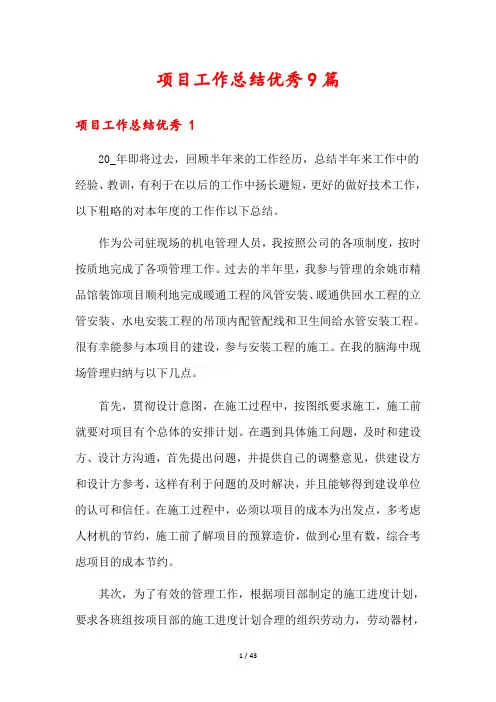 项目工作总结优秀9篇

项目工作总结优秀 1

20_年即将过去，回顾半年来的工作经历，总结半年来工作中的经验、教训，有利于在以后的工作中扬长避短，更好的做好技术工作，以下粗略的对本年度的工作作以下总结。

作为公司驻现场的机电管理人员，我按照公司的各项制度，按时按质地完成了各项管理工作。过去的半年里，我参与管理的余姚市精品馆装饰项目顺利地完成暖通工程的风管安装、暖通供回水工程的立管安装、水电安装工程的吊顶内配管配线和卫生间给水管安装工程。很有幸能参与本项目的建设，参与安装工程的施工。在我的脑海中现场管理归纳与以下几点。

首先，贯彻设计意图，在施工过程中，按图纸要求施工，施工前就要对项目有个总体的安排计划。在遇到具体施工问题，及时和建设方、设计方沟通，首先提出问题，并提供自己的调整意见，供建设方和设计方参考，这样有利于问题的及时解决，并且能够得到建设单位的认可和信任。在施工过程中，必须以项目的成本为出发点，多考虑人材机的节约，施工前了解项目的预算造价，做到心里有数，综合考虑项目的成本节约。

其次，为了有效的管理工作，根据项目部制定的施工进度计划，要求各班组按项目部的施工进度计划合理的组织劳动力，劳动器材，

1 / 43